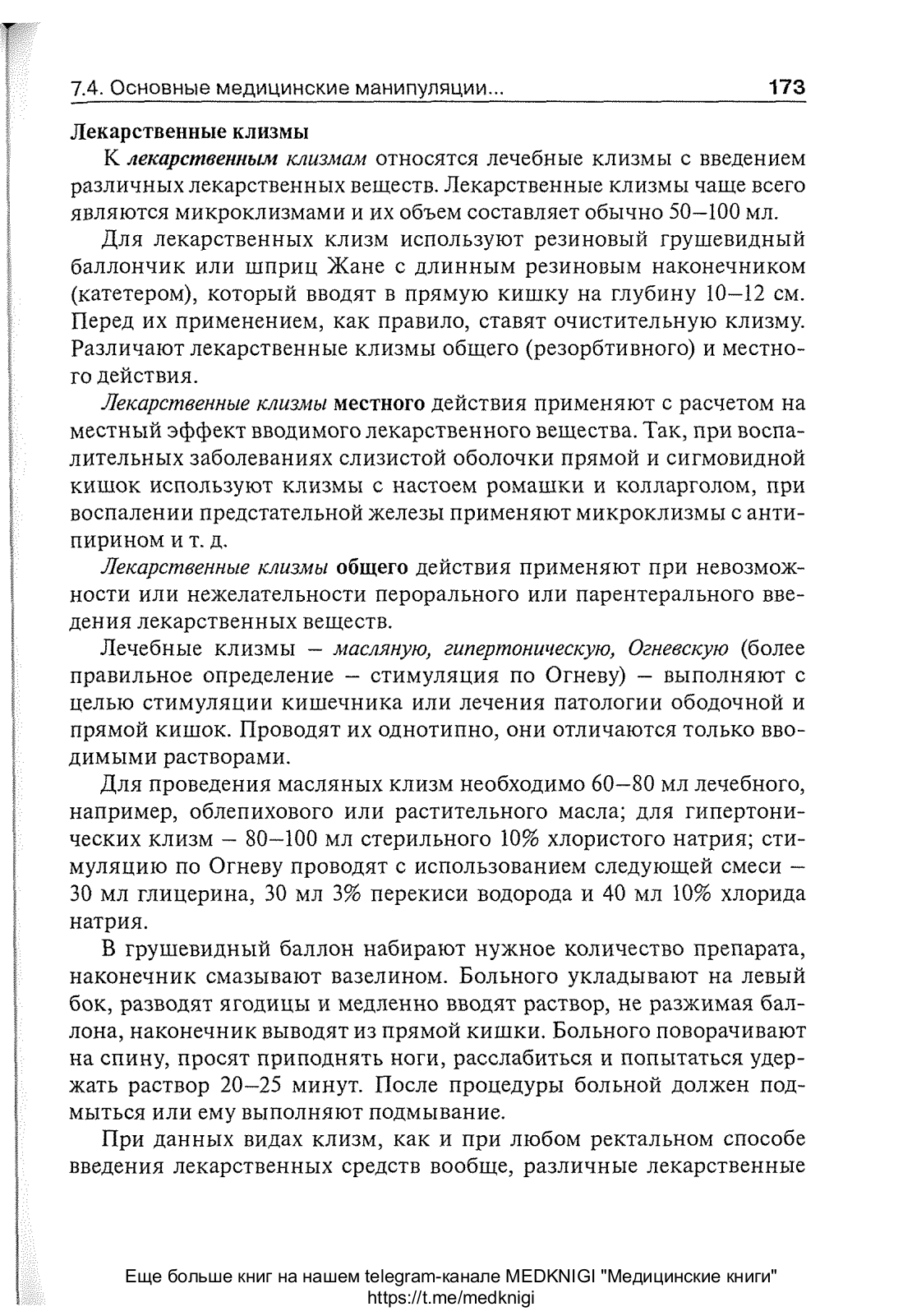 7.4. Основные медицинские манипуляции...

173

Лекарственные клизмы

К лекарственным клизмам относятся лечебные клизмы с введением различных лекарственных веществ. Лекарственные клизмы чаще всего являются микроклизмами и их объем составляет обычно 50–100 мл.

Для лекарственных клизм используют резиновый грушевидный баллончик или шприц Жане с длинным резиновым наконечником (катетером), который вводят в прямую кишку на глубину 10–12 см. Перед их применением, как правило, ставят очистительную клизму. Различают лекарственные клизмы общего (резорбтивного) и местного действия.

Лекарственные клизмы местного действия применяют с расчетом на местный эффект вводимого лекарственного вещества. Так, при воспалительных заболеваниях слизистой оболочки прямой и сигмовидной кишок используют клизмы с настоем ромашки и колларголом, при воспалении предстательной железы применяют микроклизмы с антипирином и т. д.

Лекарственные клизмы общего действия применяют при невозможности или нежелательности перорального или парентерального введения лекарственных веществ.

Лечебные клизмы – масляную, гипертоническую, Огневскую (более правильное определение – стимуляция по Огневу) – выполняют с целью стимуляции кишечника или лечения патологии ободочной и прямой кишок. Проводят их однотипно, они отличаются только вводимыми растворами.

Для проведения масляных клизм необходимо 60–80 мл лечебного, например, облепихового или растительного масла; для гипертонических клизм – 80–100 мл стерильного 10% хлористого натрия; стимуляцию по Огневу проводят с использованием следующей смеси – 30 мл глицерина, 30 мл 3% перекиси водорода и 40 мл 10% хлорида натрия.

В грушевидный баллон набирают нужное количество препарата, наконечник смазывают вазелином. Больного укладывают на левый бок, разводят ягодицы и медленно вводят раствор, не разжимая баллона, наконечник выводят из прямой кишки. Больного поворачивают на спину, просят приподнять ноги, расслабиться и попытаться удержать раствор 20–25 минут. После процедуры больной должен подмыться или ему выполняют подмывание.

При данных видах клизм, как и при любом ректальном способе введения лекарственных средств вообще, различные лекарственные

Еще больше книг на нашем telegram-канале MEDKNIGI "Медицинские книги"
https://t.me/medknigi